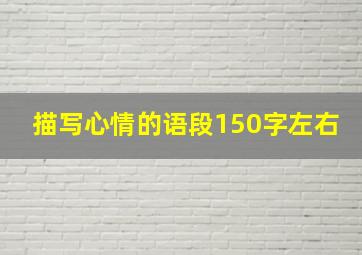 描写心情的语段150字左右